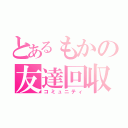 とあるもかの
友達回収
コミュニティ